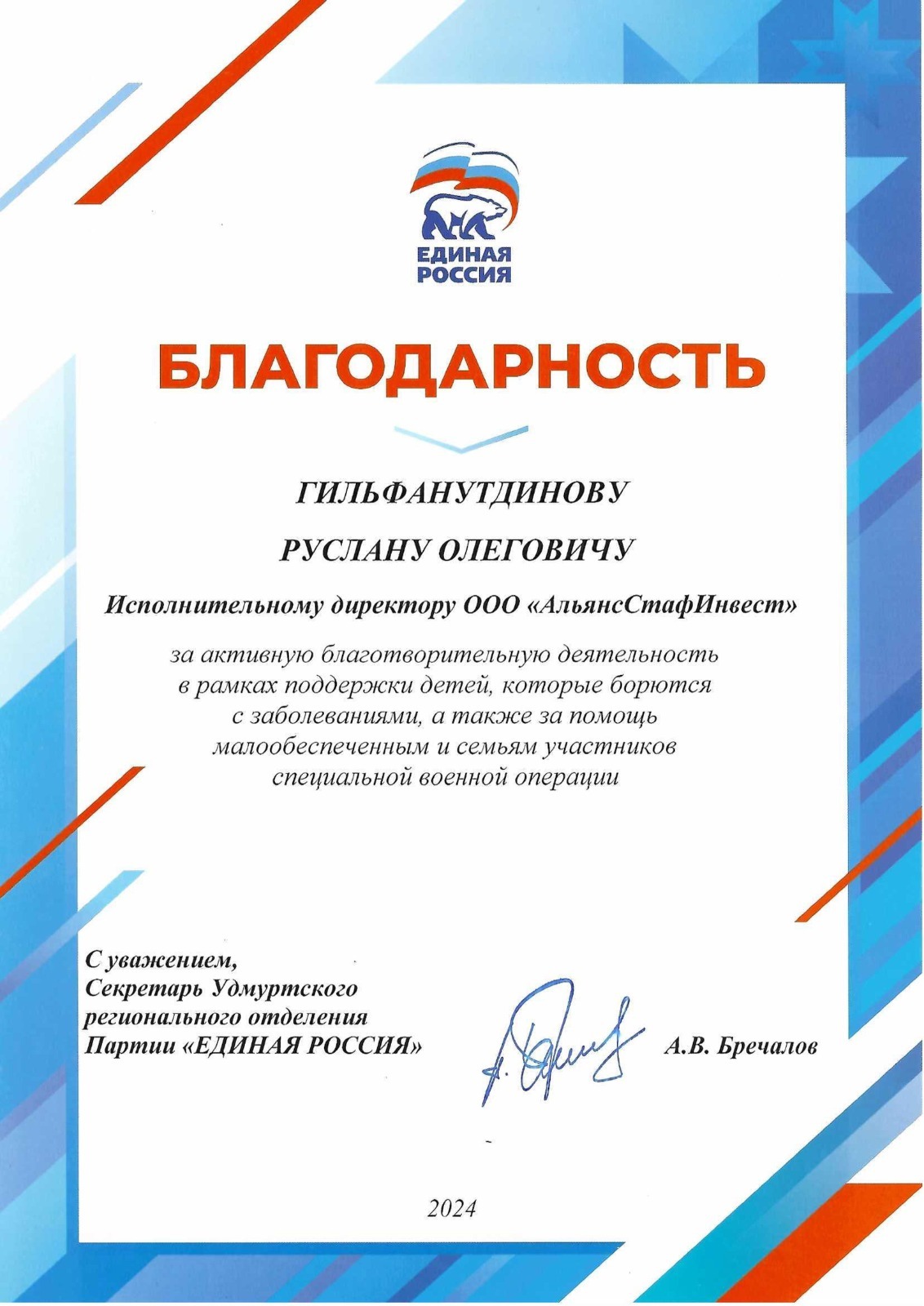 ЕДИНАЯ РОССИЯ

БЛАГОДАРНОСТЬ

ГИЛЬФАНУТДИНОВУ

РУСЛАНУ ОЛЕГОВИЧУ

Исполнительному директору ООО «АльянсСтафИнвест»

за активную благотворительную деятельность в рамках поддержки детей, которые борются с заболеваниями, а также за помощь малообеспеченным и семьям участников специальной военной операции

С уважением,
Секретарь Удмуртского регионального отделения Партии «ЕДИНАЯ РОССИЯ»

А.В. Бречалов

2024